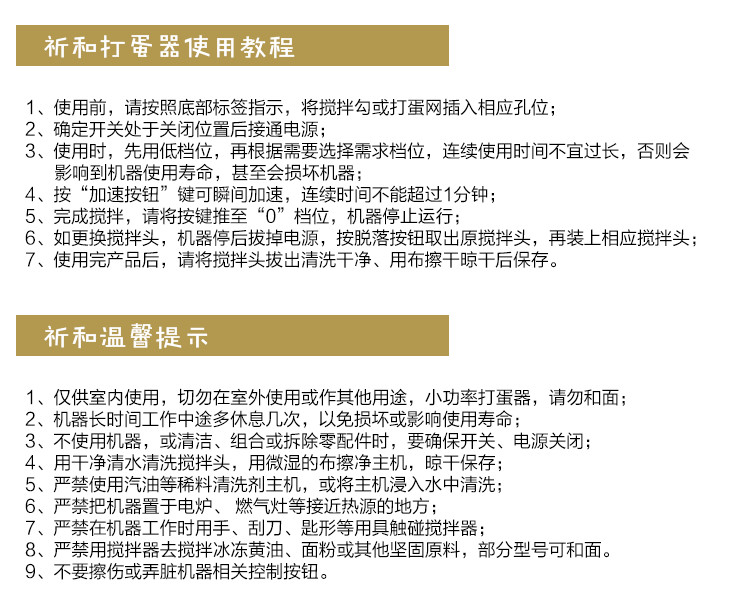 祈和打蛋器使用教程

1、使用前，请按照底部标签指示，将搅拌勾或打蛋网插入相应孔位；
2、确定开关处于关闭位置后接通电源；
3、使用时，先用低档位，再根据需要选择需求档位，连续使用时间不宜过长，否则会影响到机器使用寿命，甚至会损坏机器；
4、按“加速按钮”键可瞬间加速，连续时间不能超过1分钟；
5、完成搅拌，请将按键推至“0”档位，机器停止运行；
6、如更换搅拌头，机器停后拔掉电源，按脱落按钮取出原搅拌头，再装上相应搅拌头；
7、使用完产品后，请将搅拌头拔出清洗干净、用布擦干晾干后保存。

祈和温馨提示

1、仅供室内使用，切勿在室外使用或作其他用途，小功率打蛋器，请勿和面；
2、机器长时间工作中途多休息几次，以免损坏或影响使用寿命；
3、不使用机器，或清洁、组合或拆除零配件时，要确保开关、电源关闭；
4、用干净清水清洗搅拌头，用微湿的布擦净主机，晾干保存；
5、严禁使用汽油等稀料清洗剂主机，或将主机浸入水中清洗；
6、严禁把机器置于电炉、 燃气灶等接近热源的地方；
7、严禁在机器工作时用手、刮刀、匙形等用具触碰搅拌器；
8、严禁用搅拌器去搅拌冰冻黄油、面粉或其他坚固原料，部分型号可和面。
9、不要擦伤或弄脏机器相关控制按钮。